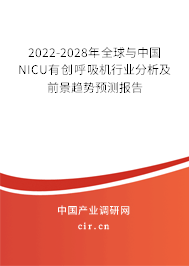 2022-2028年全球与中国NICU有创呼吸机行业分析及前景趋势预测报告

中国产业调研网

cir.cn